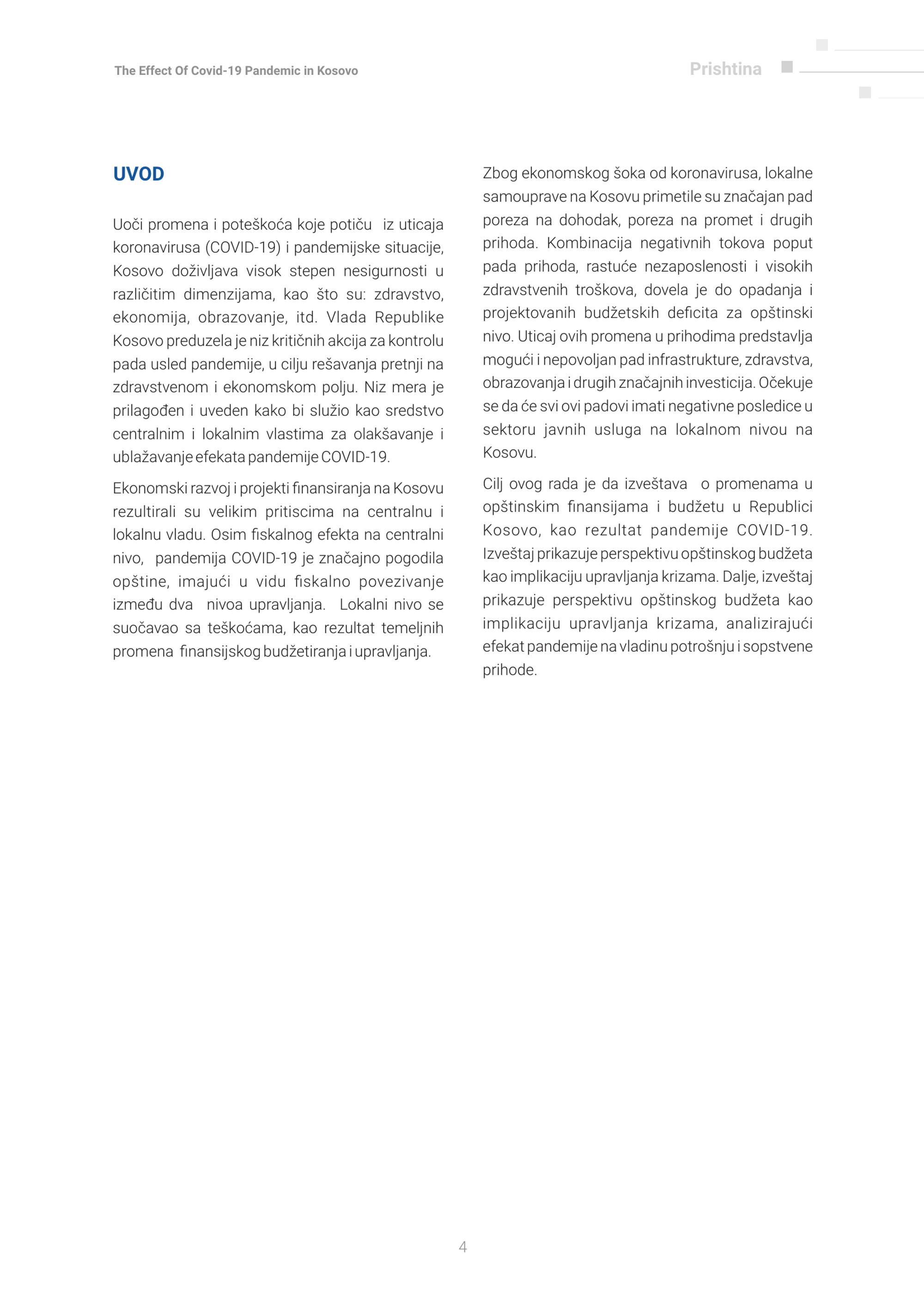 The Effect Of Covid-19 Pandemic in Kosovo

Prishtina

UVOD

Uoči promena i poteškoća koje potiču iz uticaja koronavirusa (COVID-19) i pandemijske situacije, Kosovo doživljava visok stepen nesigurnosti u različitim dimenzijama, kao što su: zdravstvo, ekonomija, obrazovanje, itd. Vlada Republike Kosovo preduzela je niz kritičnih akcija za kontrolu pada usled pandemije, u cilju rešavanja pretnji na zdravstvenom i ekonomskom polju. Niz mera je prilagođen i uveden kako bi služio kao sredstvo centralnim i lokalnim vlastima za olakšavanje i ublažavanje efekata pandemije COVID-19.

Ekonomski razvoj i projekti finansiranja na Kosovu rezultirali su velikim pritiscima na centralnu i lokalnu vladu. Osim fiskalnog efekta na centralni nivo, pandemija COVID-19 je značajno pogodila opštine, imajući u vidu fiskalno povezivanje između dva nivoa upravljanja. Lokalni nivo se suočavao sa teškoćama, kao rezultat temeljnih promena finansijskog budžetiranja i upravljanja.

Zbog ekonomskog šoka od koronavirusa, lokalne samouprave na Kosovu primetile su značajan pad poreza na dohodak, poreza na promet i drugih prihoda. Kombinacija negativnih tokova poput pada prihoda, rastuće nezaposlenosti i visokih zdravstvenih troškova, dovela je do opadanja i projektovanih budžetskih deficita za opštinski nivo. Uticaj ovih promena u prihodima predstavlja mogući i nepovoljan pad infrastrukture, zdravstva, obrazovanja i drugih značajnih investicija. Očekuje se da će svi ovi padovi imati negativne posledice u sektoru javnih usluga na lokalnom nivou na Kosovu.

Cilj ovog rada je da izveštava o promenama u opštinskim finansijama i budžetu u Republici Kosovo, kao rezultat pandemije COVID-19. Izveštaj prikazuje perspektivu opštinskog budžeta kao implikaciju upravljanja krizama. Dalje, izveštaj prikazuje perspektivu opštinskog budžeta kao implikaciju upravljanja krizama, analizirajući efekat pandemije na vladinu potrošnju i sopstvene prihode.

4